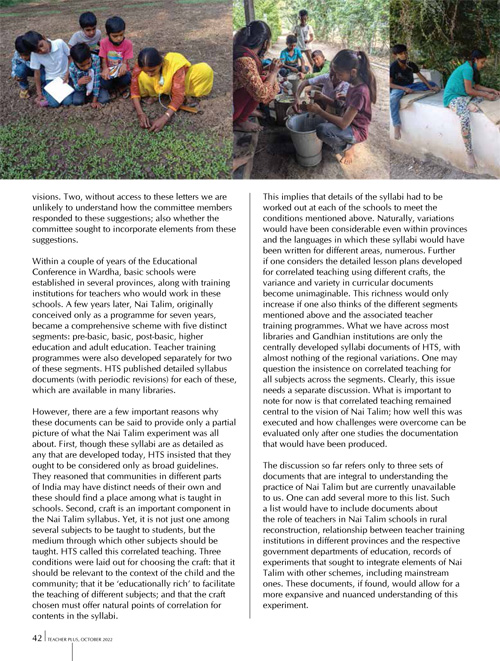 visions. Two, without access to these letters we are unlikely to understand how the committee members responded to these suggestions; also whether the committee sought to incorporate elements from these suggestions.

Within a couple of years of the Educational Conference in Wardha, basic schools were established in several provinces, along with training institutions for teachers who would work in these schools. A few years later, Nai Talim, originally conceived only as a programme for seven years, became a comprehensive scheme with five distinct segments: pre-basic, basic, post-basic, higher education and adult education. Teacher training programmes were also developed separately for two of these segments. HTS published detailed syllabus documents (with periodic revisions) for each of these, which are available in many libraries.

However, there are a few important reasons why these documents can be said to provide only a partial picture of what the Nai Talim experiment was all about. First, though these syllabi are as detailed as any that are developed today, HTS insisted that they ought to be considered only as broad guidelines. They reasoned that communities in different parts of India may have distinct needs of their own and these should find a place among what is taught in schools. Second, craft is an important component in the Nai Talim syllabus. Yet, it is not just one among several subjects to be taught to students, but the medium through which other subjects should be taught. HTS called this correlated teaching. Three conditions were laid out for choosing the craft: that it should be relevant to the context of the child and the community; that it be 'educationally rich' to facilitate the teaching of different subjects; and that the craft chosen must offer natural points of correlation for contents in the syllabi.

This implies that details of the syllabi had to be worked out at each of the schools to meet the conditions mentioned above. Naturally, variations would have been considerable even within provinces and the languages in which these syllabi would have been written for different areas, numerous. Further if one considers the detailed lesson plans developed for correlated teaching using different crafts, the variance and variety in curricular documents become unimaginable. This richness would only increase if one also thinks of the different segments mentioned above and the associated teacher training programmes. What we have across most libraries and Gandhian institutions are only the centrally developed syllabi documents of HTS, with almost nothing of the regional variations. One may question the insistence on correlated teaching for all subjects across the segments. Clearly, this issue needs a separate discussion. What is important to note for now is that correlated teaching remained central to the vision of Nai Talim; how well this was executed and how challenges were overcome can be evaluated only after one studies the documentation that would have been produced.

The discussion so far refers only to three sets of documents that are integral to understanding the practice of Nai Talim but are currently unavailable to us. One can add several more to this list. Such a list would have to include documents about the role of teachers in Nai Talim schools in rural reconstruction, relationship between teacher training institutions in different provinces and the respective government departments of education, records of experiments that sought to integrate elements of Nai Talim with other schemes, including mainstream ones. These documents, if found, would allow for a more expansive and nuanced understanding of this experiment.

42 | TEACHER PLUS, OCTOBER 2022